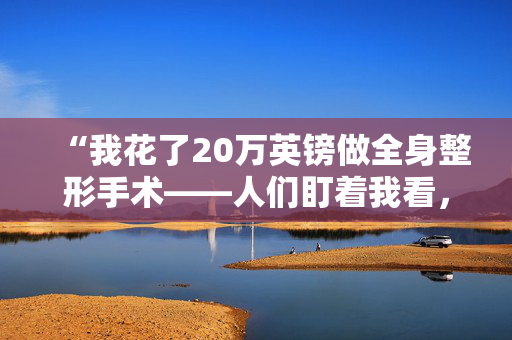 “我花了20万英镑做全身整形手术——人们盯着我看，